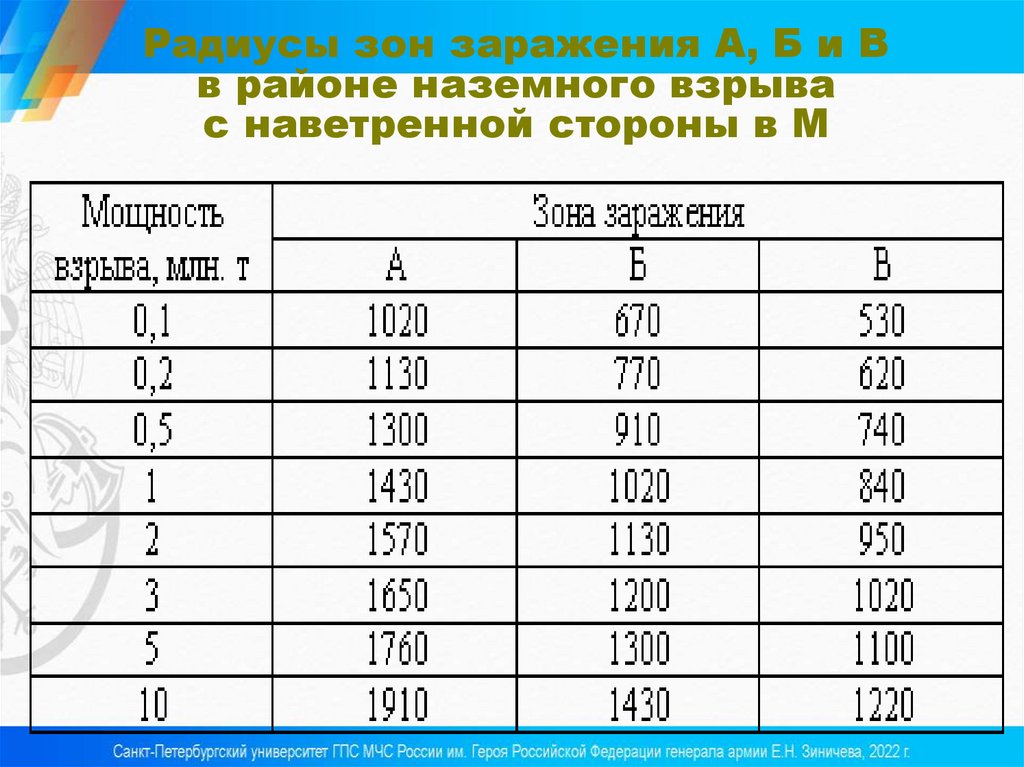 Радиусы зон заражения А, Б и В
в районе наземного взрыва
с наветренной стороны в М

| Мощность взрыва, млн. т | Зона заражения | | |
|---|---|---|---|
| | А | Б | В |
| 0,1 | 1020 | 670 | 530 |
| 0,2 | 1130 | 770 | 620 |
| 0,5 | 1300 | 910 | 740 |
| 1 | 1430 | 1020 | 840 |
| 2 | 1570 | 1130 | 950 |
| 3 | 1650 | 1200 | 1020 |
| 5 | 1760 | 1300 | 1100 |
| 10 | 1910 | 1430 | 1220 |

Санкт-Петербургский университет ГПС МЧС России им. Героя Российской Федерации генерала армии Е.Н. Зиничева, 2022 г.